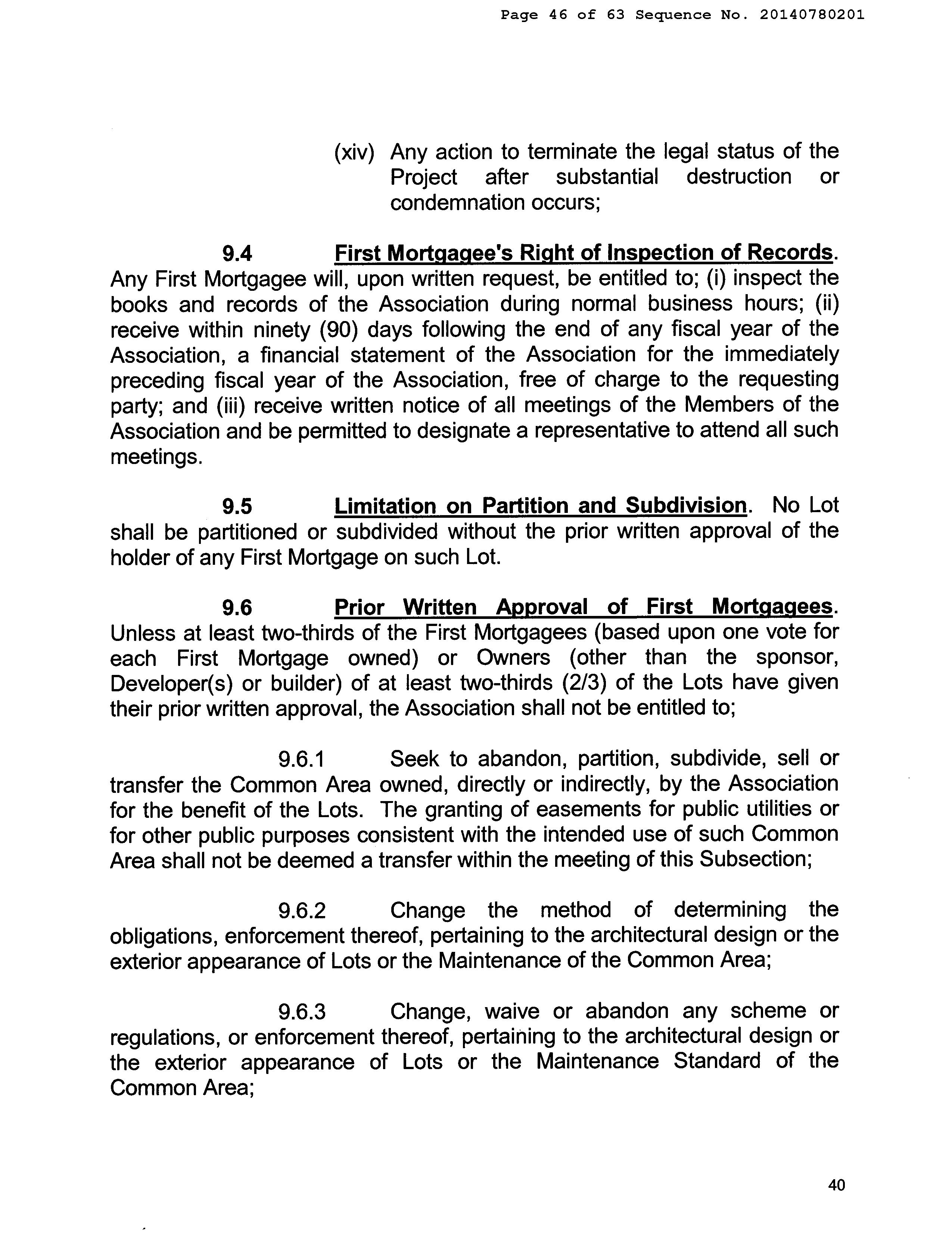 Page 46 of 63 Sequence No. 20140780201

(xiv) Any action to terminate the legal status of the Project after substantial destruction or condemnation occurs;

9.4 First Mortgagee's Right of Inspection of Records. Any First Mortgagee will, upon written request, be entitled to; (i) inspect the books and records of the Association during normal business hours; (ii) receive within ninety (90) days following the end of any fiscal year of the Association, a financial statement of the Association for the immediately preceding fiscal year of the Association, free of charge to the requesting party; and (iii) receive written notice of all meetings of the Members of the Association and be permitted to designate a representative to attend all such meetings.

9.5 Limitation on Partition and Subdivision. No Lot shall be partitioned or subdivided without the prior written approval of the holder of any First Mortgage on such Lot.

9.6 Prior Written Approval of First Mortgagees. Unless at least two-thirds of the First Mortgagees (based upon one vote for each First Mortgage owned) or Owners (other than the sponsor, Developer(s) or builder) of at least two-thirds (2/3) of the Lots have given their prior written approval, the Association shall not be entitled to;

9.6.1 Seek to abandon, partition, subdivide, sell or transfer the Common Area owned, directly or indirectly, by the Association for the benefit of the Lots. The granting of easements for public utilities or for other public purposes consistent with the intended use of such Common Area shall not be deemed a transfer within the meeting of this Subsection;

9.6.2 Change the method of determining the obligations, enforcement thereof, pertaining to the architectural design or the exterior appearance of Lots or the Maintenance of the Common Area;

9.6.3 Change, waive or abandon any scheme or regulations, or enforcement thereof, pertaining to the architectural design or the exterior appearance of Lots or the Maintenance Standard of the Common Area;

40